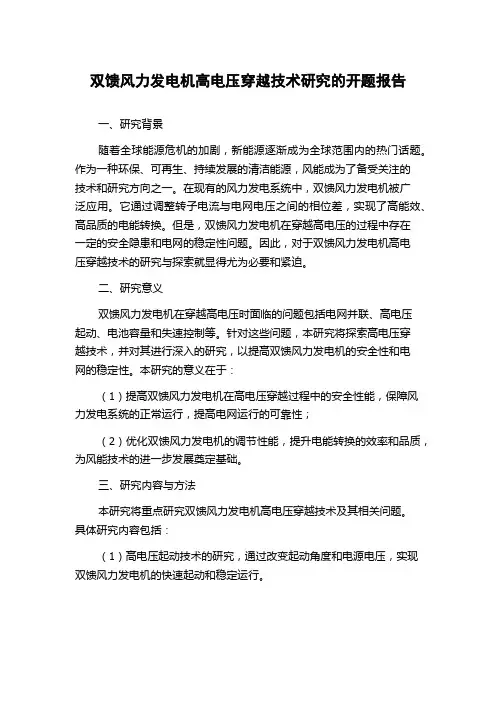 双馈风力发电机高电压穿越技术研究的开题报告

一、研究背景

随着全球能源危机的加剧，新能源逐渐成为全球范围内的热门话题。作为一种环保、可再生、持续发展的清洁能源，风能成为了备受关注的技术和研究方向之一。在现有的风力发电系统中，双馈风力发电机被广泛应用。它通过调整转子电流与电网电压之间的相位差，实现了高能效、高品质的电能转换。但是，双馈风力发电机在穿越高电压的过程中存在一定的安全隐患和电网的稳定性问题。因此，对于双馈风力发电机高电压穿越技术的研究与探索就显得尤为必要和紧迫。

二、研究意义

双馈风力发电机在穿越高电压时面临的问题包括电网并联、高电压起动、电池容量和失速控制等。针对这些问题，本研究将探索高电压穿越技术，并对其进行深入的研究，以提高双馈风力发电机的安全性和电网的稳定性。本研究的意义在于：

（1）提高双馈风力发电机在高电压穿越过程中的安全性能，保障风力发电系统的正常运行，提高电网运行的可靠性；

（2）优化双馈风力发电机的调节性能，提升电能转换的效率和品质，为风能技术的进一步发展奠定基础。

三、研究内容与方法

本研究将重点研究双馈风力发电机高电压穿越技术及其相关问题。具体研究内容包括：

（1）高电压起动技术的研究，通过改变起动角度和电源电压，实现双馈风力发电机的快速起动和稳定运行。